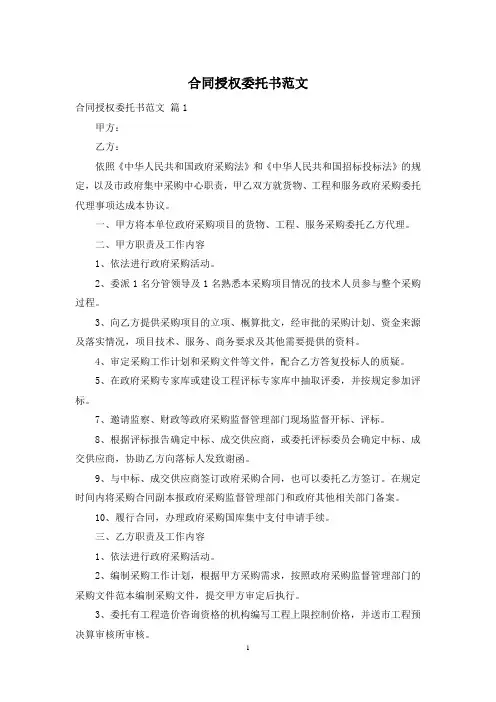 合同授权委托书范文

合同授权委托书范文 篇1

甲方：

乙方：

依照《中华人民共和国政府采购法》和《中华人民共和国招标投标法》的规定，以及市政府集中采购中心职责，甲乙双方就货物、工程和服务政府采购委托代理事项达成本协议。

一、甲方将本单位政府采购项目的货物、工程、服务采购委托乙方代理。

二、甲方职责及工作内容

1、依法进行政府采购活动。

2、委派1名分管领导及1名熟悉本采购项目情况的技术人员参与整个采购过程。

3、向乙方提供采购项目的立项、概算批文，经审批的采购计划、资金来源及落实情况，项目技术、服务、商务要求及其他需要提供的资料。

4、审定采购工作计划和采购文件等文件，配合乙方答复投标人的质疑。

5、在政府采购专家库或建设工程评标专家库中抽取评委，并按规定参加评标。

7、邀请监察、财政等政府采购监督管理部门现场监督开标、评标。

8、根据评标报告确定中标、成交供应商，或委托评标委员会确定中标、成交供应商，协助乙方向落标人发致谢函。

9、与中标、成交供应商签订政府采购合同，也可以委托乙方签订。在规定时间内将采购合同副本报政府采购监督管理部门和政府其他相关部门备案。

10、履行合同，办理政府采购国库集中支付申请手续。

三、乙方职责及工作内容

1、依法进行政府采购活动。

2、编制采购工作计划，根据甲方采购需求，按照政府采购监督管理部门的采购文件范本编制采购文件，提交甲方审定后执行。

3、委托有工程造价咨询资格的机构编写工程上限控制价格，并送市工程预决算审核所审核。

1